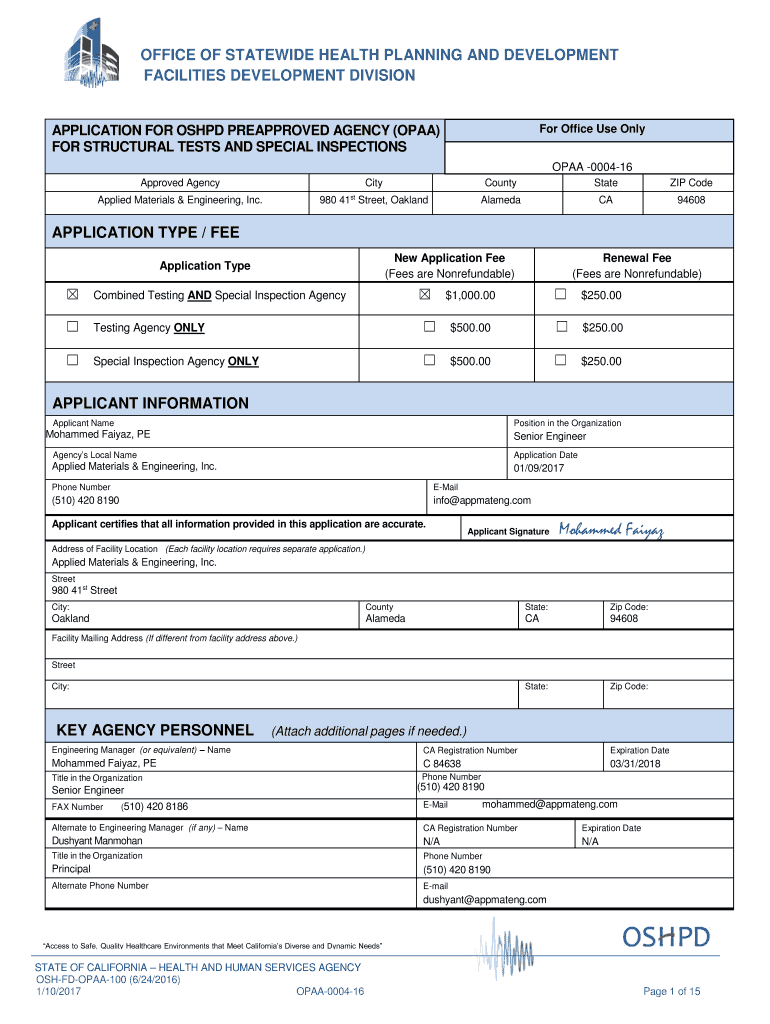 OFFICE OF STATEWIDE HEALTH PLANNING AND DEVELOPMENT
FACILITIES DEVELOPMENT DIVISION

APPLICATION FOR OSHPD PREAPPROVED AGENCY (OPAA) FOR STRUCTURAL TESTS AND SPECIAL INSPECTIONS

For Office Use Only

OPAA -0004-16

| Approved Agency | City | County | State | ZIP Code |
|---|---|---|---|---|
| Applied Materials & Engineering, Inc. | 980 41$^{st}$ Street, Oakland | Alameda | CA | 94608 |

APPLICATION TYPE / FEE

| Application Type | New Application Fee (Fees are Nonrefundable) | Renewal Fee (Fees are Nonrefundable) |
|---|---|---|
| ☒ Combined Testing AND Special Inspection Agency | ☒ $1,000.00 | ☐ $250.00 |
| ☐ Testing Agency ONLY | ☐ $500.00 | ☐ $250.00 |
| ☐ Special Inspection Agency ONLY | ☐ $500.00 | ☐ $250.00 |

APPLICANT INFORMATION

Applicant Name
Mohammed Faiyaz, PE

Position in the Organization
Senior Engineer

Agency's Local Name
Applied Materials & Engineering, Inc.

Application Date
01/09/2017

Phone Number
(510) 420 8190

E-Mail
info@appmateng.com

Applicant certifies that all information provided in this application are accurate.

Applicant Signature Mohammed Faiyaz

Address of Facility Location (Each facility location requires separate application.)
Applied Materials & Engineering, Inc.

Street
980 41$^{st}$ Street

City:
Oakland

County
Alameda

State:
CA

Zip Code:
94608

Facility Mailing Address (If different from facility address above.)

Street

City:

State:

Zip Code:

KEY AGENCY PERSONNEL (Attach additional pages if needed.)

Engineering Manager (or equivalent) – Name
Mohammed Faiyaz, PE

CA Registration Number
C 84638

Expiration Date
03/31/2018

Title in the Organization
Senior Engineer

Phone Number
(510) 420 8190

FAX Number (510) 420 8186

E-Mail mohammed@appmateng.com

Alternate to Engineering Manager (if any) – Name
Dushyant Manmohan

CA Registration Number
N/A

Expiration Date
N/A

Title in the Organization
Principal

Phone Number
(510) 420 8190

Alternate Phone Number

E-mail
dushyant@appmateng.com

"Access to Safe, Quality Healthcare Environments that Meet California's Diverse and Dynamic Needs"

OSHPD

STATE OF CALIFORNIA – HEALTH AND HUMAN SERVICES AGENCY
OSH-FD-OPAA-100 (6/24/2016)
1/10/2017 OPAA-0004-16 Page 1 of 15